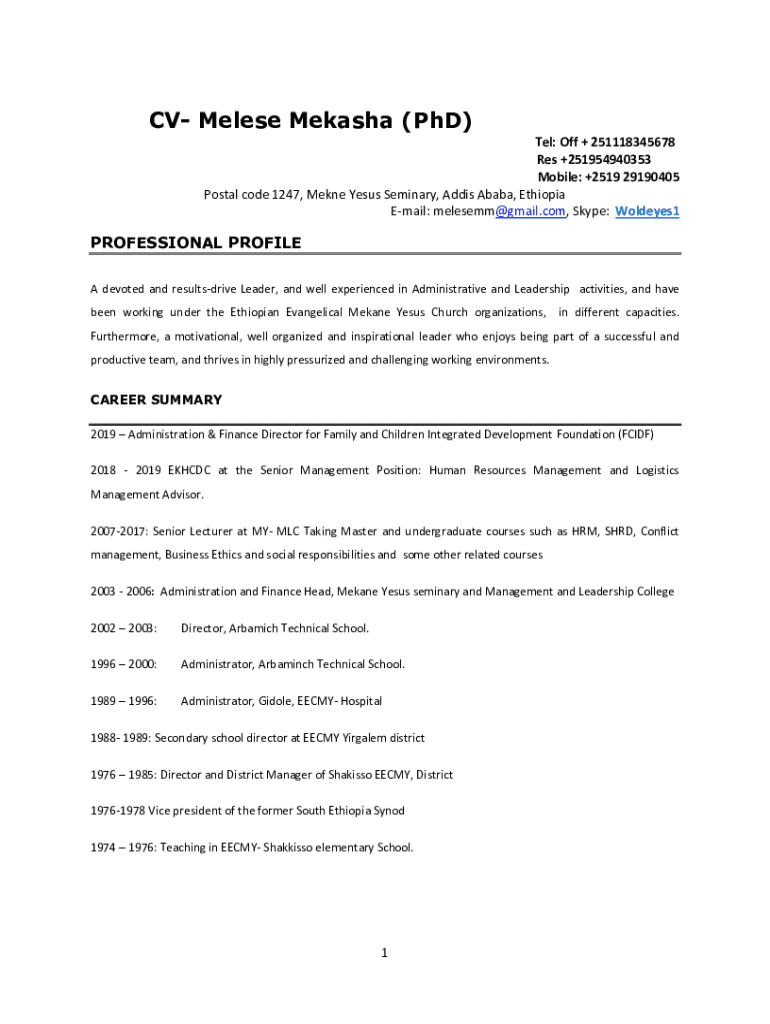 CV- Melese Mekasha (PhD)

Tel: Off + 251118345678
Res +251954940353
Mobile: +2519 29190405
Postal code 1247, Mekne Yesus Seminary, Addis Ababa, Ethiopia
E-mail: melesemm@gmail.com, Skype: Woldeyes1

PROFESSIONAL PROFILE

A devoted and results-drive Leader, and well experienced in Administrative and Leadership activities, and have been working under the Ethiopian Evangelical Mekane Yesus Church organizations, in different capacities. Furthermore, a motivational, well organized and inspirational leader who enjoys being part of a successful and productive team, and thrives in highly pressurized and challenging working environments.

CAREER SUMMARY

2019 – Administration & Finance Director for Family and Children Integrated Development Foundation (FCIDF)

2018 - 2019 EKHCDC at the Senior Management Position: Human Resources Management and Logistics Management Advisor.

2007-2017: Senior Lecturer at MY- MLC Taking Master and undergraduate courses such as HRM, SHRD, Conflict management, Business Ethics and social responsibilities and some other related courses

2003 - 2006: Administration and Finance Head, Mekane Yesus seminary and Management and Leadership College

2002 – 2003: Director, Arbamich Technical School.

1996 – 2000: Administrator, Arbaminch Technical School.

1989 – 1996: Administrator, Gidole, EECMY- Hospital

1988- 1989: Secondary school director at EECMY Yirgalem district

1976 – 1985: Director and District Manager of Shakisso EECMY, District

1976-1978 Vice president of the former South Ethiopia Synod

1974 – 1976: Teaching in EECMY- Shakkisso elementary School.

1